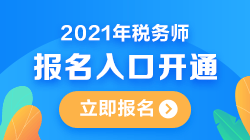 2021年税务师
报名入口开通
立即报名